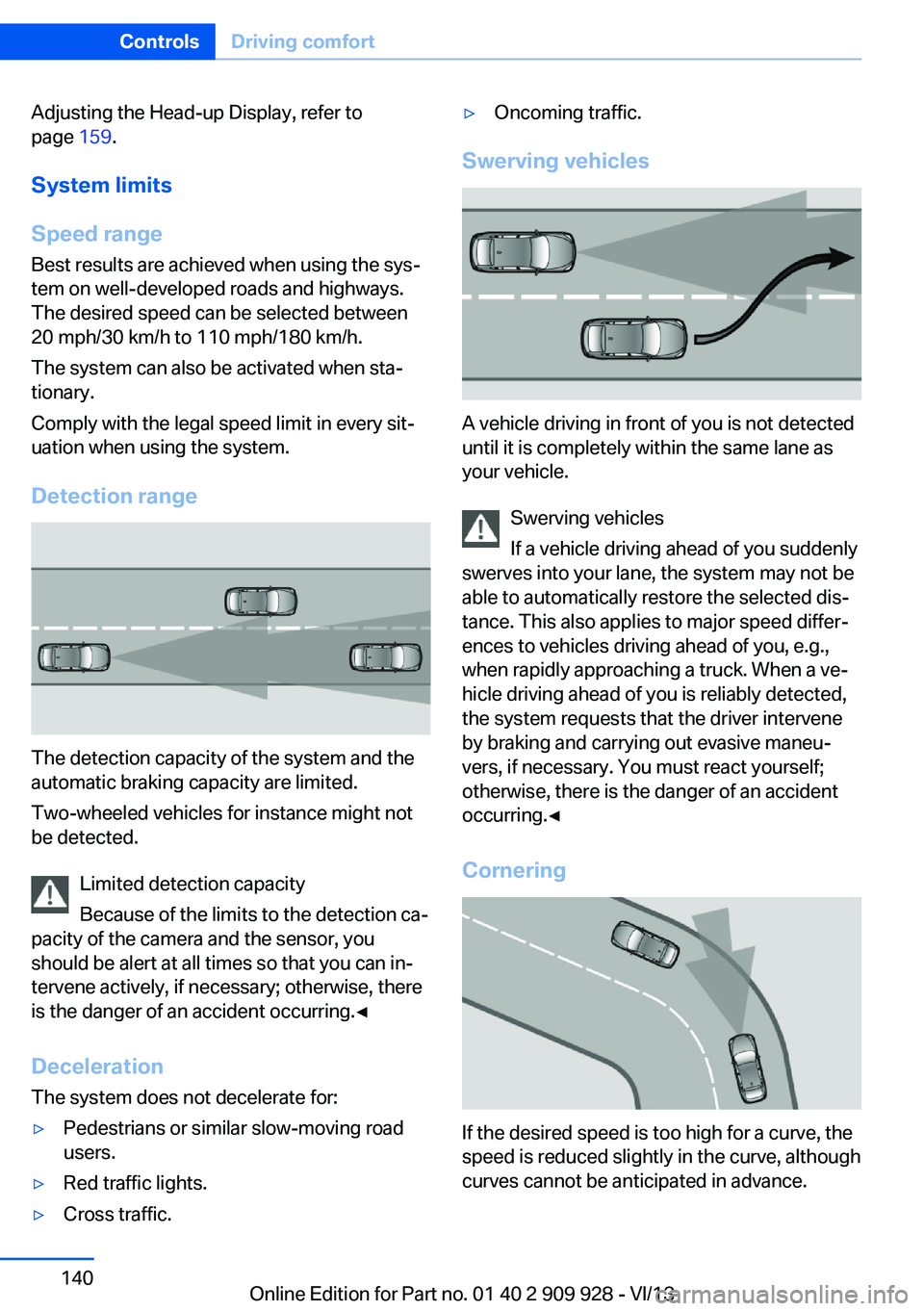 Controls Driving comfort

Adjusting the Head-up Display, refer to page 159.

System limits

Speed range

Best results are achieved when using the system on well-developed roads and highways. The desired speed can be selected between 20 mph/30 km/h to 110 mph/180 km/h.

The system can also be activated when stationary.

Comply with the legal speed limit in every situation when using the system.

Detection range

The detection capacity of the system and the automatic braking capacity are limited.

Two-wheeled vehicles for instance might not be detected.

Limited detection capacity

Because of the limits to the detection capacity of the camera and the sensor, you should be alert at all times so that you can intervene actively, if necessary; otherwise, there is the danger of an accident occurring.◄

Deceleration

The system does not decelerate for:

▷ Pedestrians or similar slow-moving road users.

▷ Red traffic lights.

▷ Cross traffic.

▷ Oncoming traffic.

Swerving vehicles

A vehicle driving in front of you is not detected until it is completely within the same lane as your vehicle.

Swerving vehicles

If a vehicle driving ahead of you suddenly swerves into your lane, the system may not be able to automatically restore the selected distance. This also applies to major speed differences to vehicles driving ahead of you, e.g., when rapidly approaching a truck. When a vehicle driving ahead of you is reliably detected, the system requests that the driver intervene by braking and carrying out evasive maneuvers, if necessary. You must react yourself; otherwise, there is the danger of an accident occurring.◄

Cornering

If the desired speed is too high for a curve, the speed is reduced slightly in the curve, although curves cannot be anticipated in advance.

140

Online Edition for Part no. 01 40 2 909 928 - VI/13

carmanualsonline.info